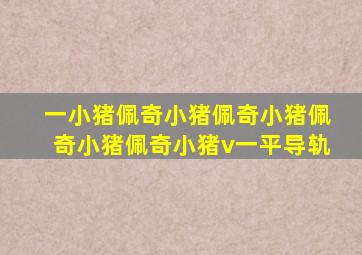 一小猪佩奇小猪佩奇小猪佩奇小猪佩奇小猪v一平导轨